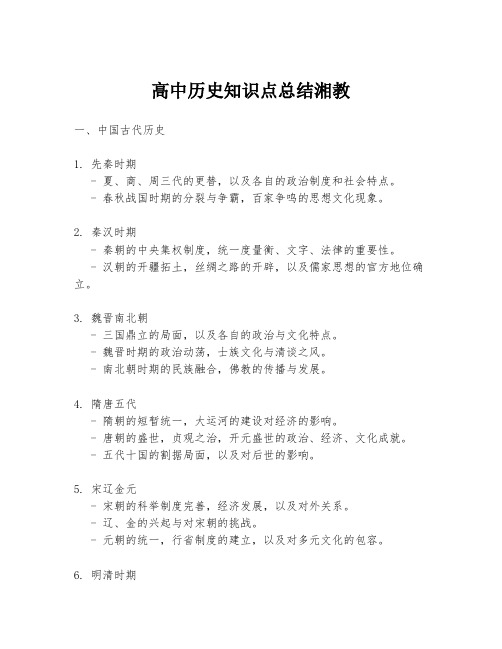 高中历史知识点总结湘教

一、中国古代历史

1. 先秦时期
- 夏、商、周三代的更替，以及各自的政治制度和社会特点。
- 春秋战国时期的分裂与争霸，百家争鸣的思想文化现象。

2. 秦汉时期
- 秦朝的中央集权制度，统一度量衡、文字、法律的重要性。
- 汉朝的开疆拓土，丝绸之路的开辟，以及儒家思想的官方地位确立。

3. 魏晋南北朝
- 三国鼎立的局面，以及各自的政治与文化特点。
- 魏晋时期的政治动荡，士族文化与清谈之风。
- 南北朝时期的民族融合，佛教的传播与发展。

4. 隋唐五代
- 隋朝的短暂统一，大运河的建设对经济的影响。
- 唐朝的盛世，贞观之治，开元盛世的政治、经济、文化成就。
- 五代十国的割据局面，以及对后世的影响。

5. 宋辽金元
- 宋朝的科举制度完善，经济发展，以及对外关系。
- 辽、金的兴起与对宋朝的挑战。
- 元朝的统一，行省制度的建立，以及对多元文化的包容。

6. 明清时期